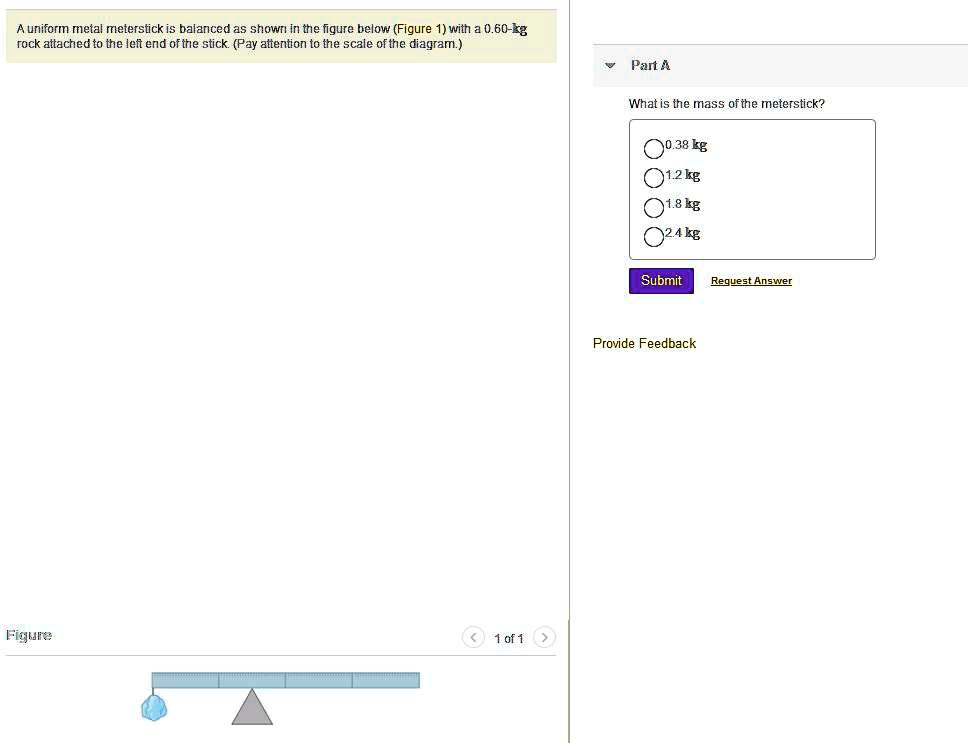 A uniform metal meterstick is balanced as shown in the figure below (Figure 1) with a 0.60-kg rock attached to the left end of the stick. (Pay attention to the scale of the diagram.)

Figure

1 of 1

Part A

What is the mass of the meterstick?

0.38 kg

1.2 kg

1.8 kg

2.4 kg

Submit

Request Answer

Provide Feedback